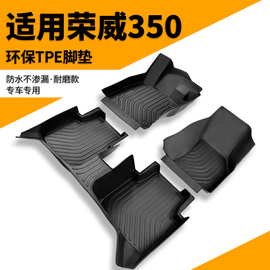 适用荣威350

环保TPE脚垫

防水不渗漏·耐磨款
专车专用